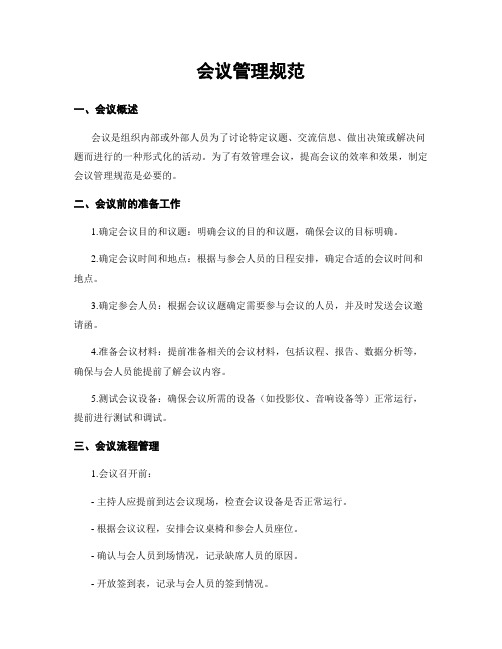 会议管理规范

一、会议概述

会议是组织内部或外部人员为了讨论特定议题、交流信息、做出决策或解决问题而进行的一种形式化的活动。为了有效管理会议，提高会议的效率和效果，制定会议管理规范是必要的。

二、会议前的准备工作

1.确定会议目的和议题：明确会议的目的和议题，确保会议的目标明确。

2.确定会议时间和地点：根据与参会人员的日程安排，确定合适的会议时间和地点。

3.确定参会人员：根据会议议题确定需要参与会议的人员，并及时发送会议邀请函。

4.准备会议材料：提前准备相关的会议材料，包括议程、报告、数据分析等，确保与会人员能提前了解会议内容。

5.测试会议设备：确保会议所需的设备（如投影仪、音响设备等）正常运行，提前进行测试和调试。

三、会议流程管理

1.会议召开前：

- 主持人应提前到达会议现场，检查会议设备是否正常运行。

- 根据会议议程，安排会议桌椅和参会人员座位。

- 确认与会人员到场情况，记录缺席人员的原因。

- 开放签到表，记录与会人员的签到情况。